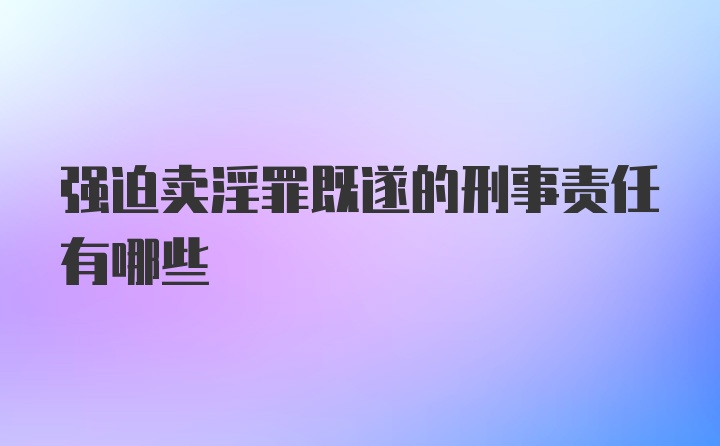 强迫卖淫罪既遂的刑事责任有哪些